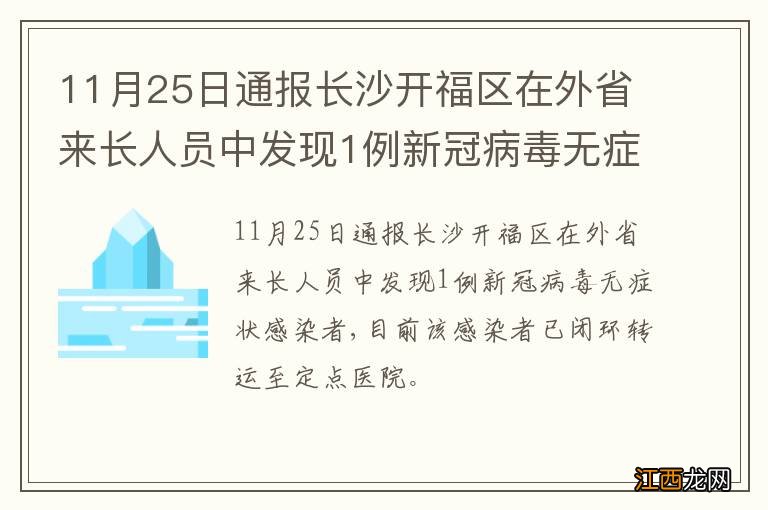 11月25日通报长沙开福区在外省来长人员中发现1例新冠病毒无症

11月25日通报长沙开福区在外省来长人员中发现1例新冠病毒无症状感染者，目前该感染者已闭环转运至定点医院。

江西龙网